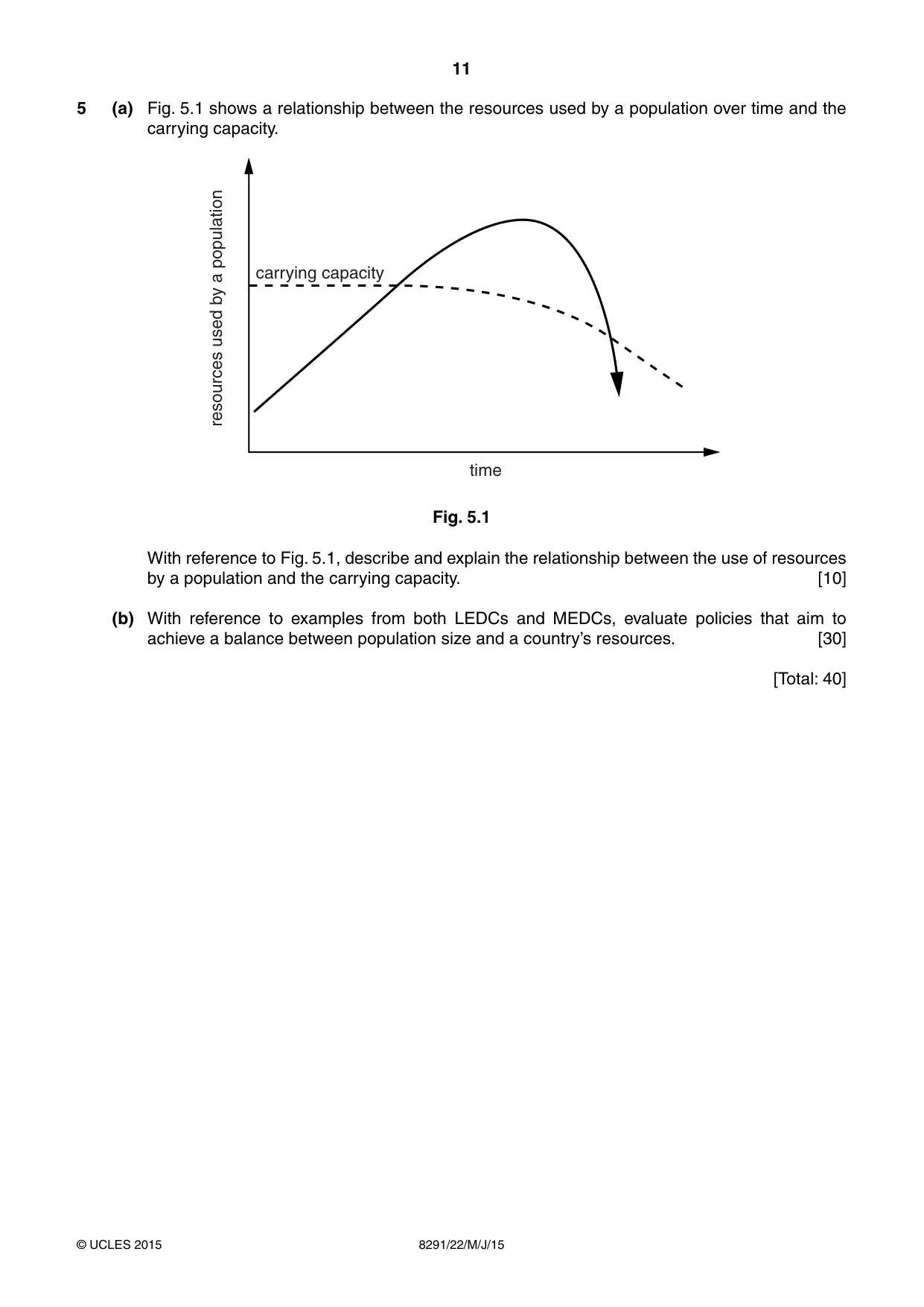 11

5 (a) Fig. 5.1 shows a relationship between the resources used by a population over time and the carrying capacity.

resources used by a population

carrying capacity

time

Fig. 5.1

With reference to Fig. 5.1, describe and explain the relationship between the use of resources by a population and the carrying capacity. [10]

(b) With reference to examples from both LEDCs and MEDCs, evaluate policies that aim to achieve a balance between population size and a country's resources. [30]

[Total: 40]

© UCLES 2015 8291/22/M/J/15